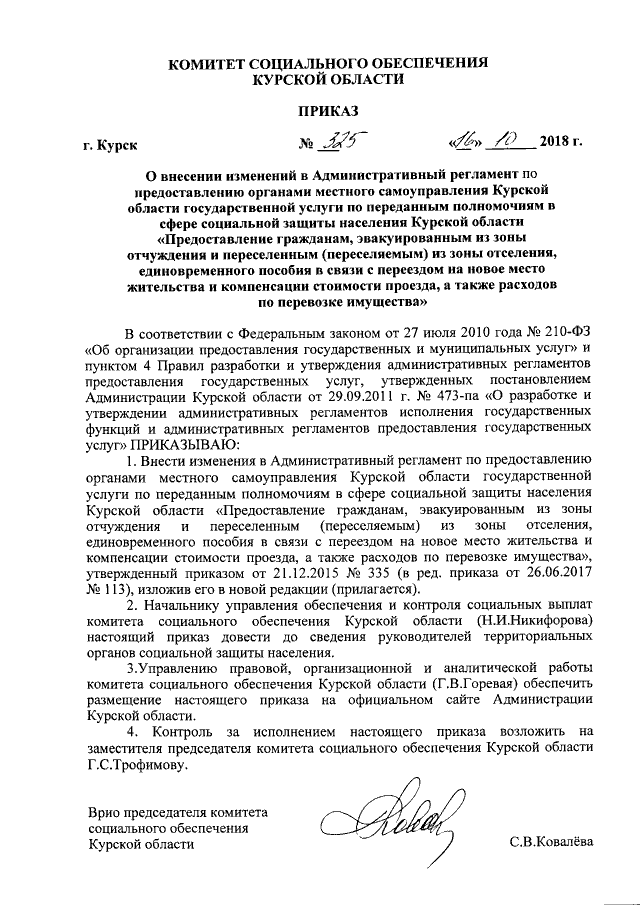 КОМИТЕТ СОЦИАЛЬНОГО ОБЕСПЕЧЕНИЯ КУРСКОЙ ОБЛАСТИ

ПРИКАЗ

г. Курск № 325 «16» 10 2018 г.

О внесении изменений в Административный регламент по предоставлению органами местного самоуправления Курской области государственной услуги по переданным полномочиям в сфере социальной защиты населения Курской области «Предоставление гражданам, эвакуированным из зоны отчуждения и переселенным (переселяемым) из зоны отселения, единовременного пособия в связи с переездом на новое место жительства и компенсации стоимости проезда, а также расходов по перевозке имущества»

В соответствии с Федеральным законом от 27 июля 2010 года № 210-ФЗ «Об организации предоставления государственных и муниципальных услуг» и пунктом 4 Правил разработки и утверждения административных регламентов предоставления государственных услуг, утвержденных постановлением Администрации Курской области от 29.09.2011 г. № 473-па «О разработке и утверждении административных регламентов исполнения государственных функций и административных регламентов предоставления государственных услуг» ПРИКАЗЫВАЮ:

1. Внести изменения в Административный регламент по предоставлению органами местного самоуправления Курской области государственной услуги по переданным полномочиям в сфере социальной защиты населения Курской области «Предоставление гражданам, эвакуированным из зоны отчуждения и переселенным (переселяемым) из зоны отселения, единовременного пособия в связи с переездом на новое место жительства и компенсации стоимости проезда, а также расходов по перевозке имущества», утвержденный приказом от 21.12.2015 № 335 (в ред. приказа от 26.06.2017 № 113), изложив его в новой редакции (прилагается).

2. Начальнику управления обеспечения и контроля социальных выплат комитета социального обеспечения Курской области (Н.И.Никифорова) настоящий приказ довести до сведения руководителей территориальных органов социальной защиты населения.

3.Управлению правовой, организационной и аналитической работы комитета социального обеспечения Курской области (Г.В.Горевая) обеспечить размещение настоящего приказа на официальном сайте Администрации Курской области.

4. Контроль за исполнением настоящего приказа возложить на заместителя председателя комитета социального обеспечения Курской области Г.С.Трофимову.

Врио председателя комитета социального обеспечения Курской области

С.В.Ковалёва